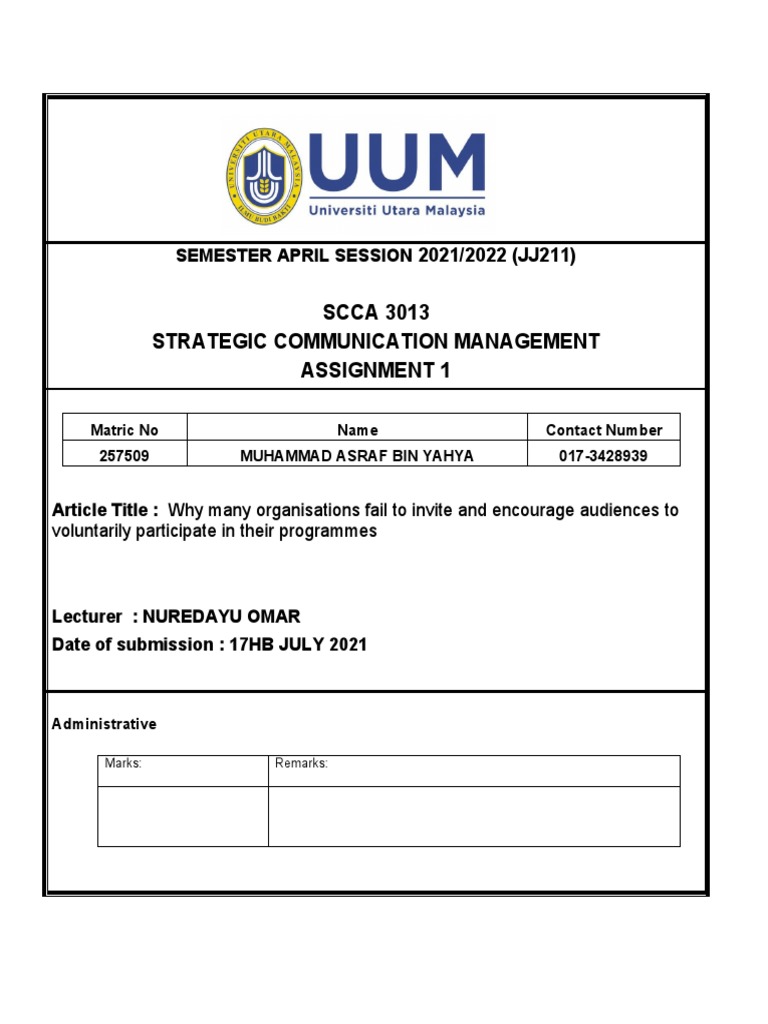 UNIVERSITI UTARA MALAYSIA
ILMU BUDI BAKTI
UUM
Universiti Utara Malaysia

SEMESTER APRIL SESSION 2021/2022 (JJ211)

SCCA 3013
STRATEGIC COMMUNICATION MANAGEMENT
ASSIGNMENT 1

| Matric No | Name | Contact Number |
|---|---|---|
| 257509 | MUHAMMAD ASRAF BIN YAHYA | 017-3428939 |

Article Title : Why many organisations fail to invite and encourage audiences to voluntarily participate in their programmes

Lecturer : NUREDAYU OMAR
Date of submission : 17HB JULY 2021

Administrative

| Marks: | Remarks: |
|---|---|
| | |